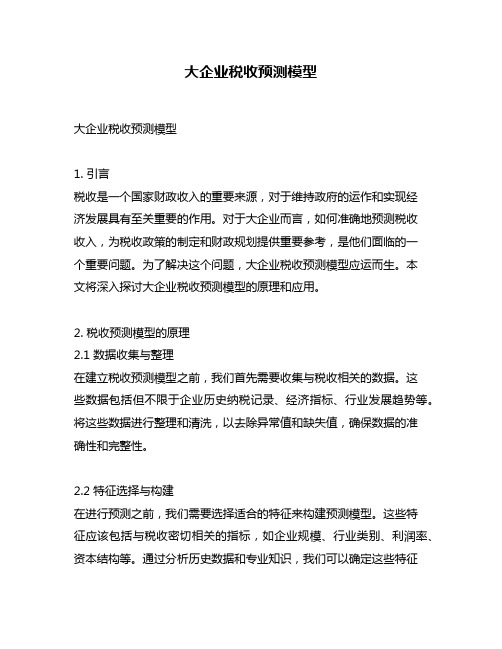 大企业税收预测模型

大企业税收预测模型

1. 引言
税收是一个国家财政收入的重要来源，对于维持政府的运作和实现经济发展具有至关重要的作用。对于大企业而言，如何准确地预测税收收入，为税收政策的制定和财政规划提供重要参考，是他们面临的一个重要问题。为了解决这个问题，大企业税收预测模型应运而生。本文将深入探讨大企业税收预测模型的原理和应用。

2. 税收预测模型的原理
2.1 数据收集与整理
在建立税收预测模型之前，我们首先需要收集与税收相关的数据。这些数据包括但不限于企业历史纳税记录、经济指标、行业发展趋势等。将这些数据进行整理和清洗，以去除异常值和缺失值，确保数据的准确性和完整性。

2.2 特征选择与构建
在进行预测之前，我们需要选择适合的特征来构建预测模型。这些特征应该包括与税收密切相关的指标，如企业规模、行业类别、利润率、资本结构等。通过分析历史数据和专业知识，我们可以确定这些特征